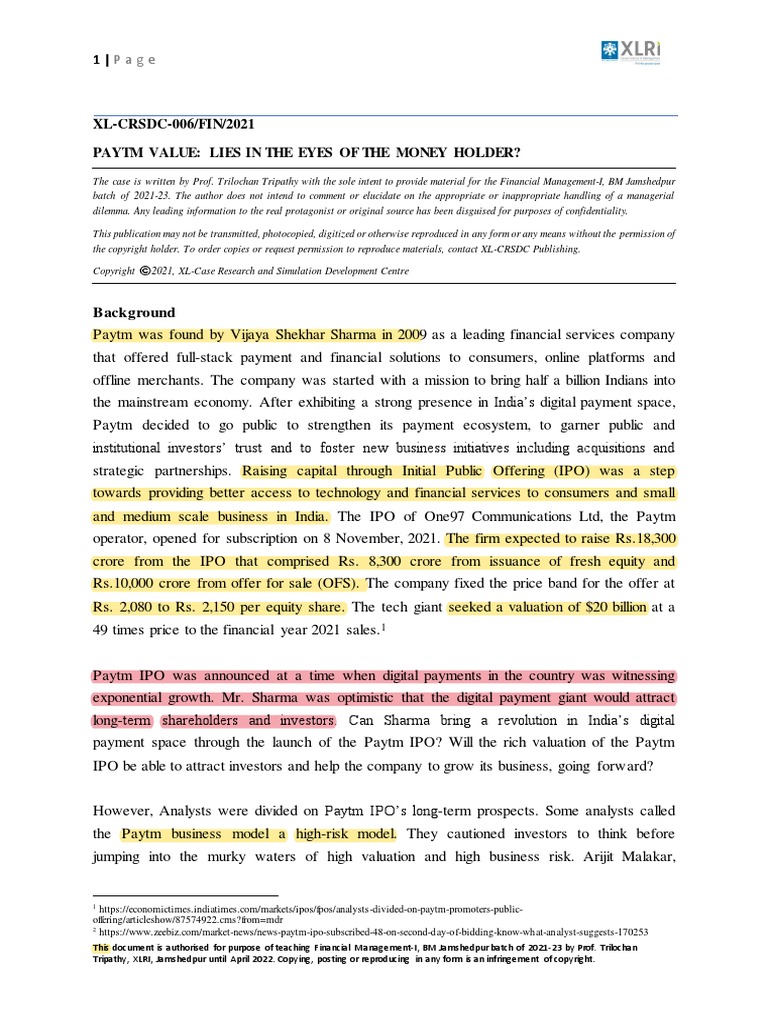 1 | P a g e

XLRI

XL-CRSDC-006/FIN/2021

PAYTM VALUE: LIES IN THE EYES OF THE MONEY HOLDER?

The case is written by Prof. Trilochan Tripathy with the sole intent to provide material for the Financial Management-I, BM Jamshedpur batch of 2021-23. The author does not intend to comment or elucidate on the appropriate or inappropriate handling of a managerial dilemma. Any leading information to the real protagonist or original source has been disguised for purposes of confidentiality.

This publication may not be transmitted, photocopied, digitized or otherwise reproduced in any form or any means without the permission of the copyright holder. To order copies or request permission to reproduce materials, contact XL-CRSDC Publishing.

Copyright ©2021, XL-Case Research and Simulation Development Centre

Background

Paytm was found by Vijaya Shekhar Sharma in 2009 as a leading financial services company that offered full-stack payment and financial solutions to consumers, online platforms and offline merchants. The company was started with a mission to bring half a billion Indians into the mainstream economy. After exhibiting a strong presence in India's digital payment space, Paytm decided to go public to strengthen its payment ecosystem, to garner public and institutional investors' trust and to foster new business initiatives including acquisitions and strategic partnerships. Raising capital through Initial Public Offering (IPO) was a step towards providing better access to technology and financial services to consumers and small and medium scale business in India. The IPO of One97 Communications Ltd, the Paytm operator, opened for subscription on 8 November, 2021. The firm expected to raise Rs.18,300 crore from the IPO that comprised Rs. 8,300 crore from issuance of fresh equity and Rs.10,000 crore from offer for sale (OFS). The company fixed the price band for the offer at Rs. 2,080 to Rs. 2,150 per equity share. The tech giant seeked a valuation of $20 billion at a 49 times price to the financial year 2021 sales.$^1$

Paytm IPO was announced at a time when digital payments in the country was witnessing exponential growth. Mr. Sharma was optimistic that the digital payment giant would attract long-term shareholders and investors. Can Sharma bring a revolution in India's digital payment space through the launch of the Paytm IPO? Will the rich valuation of the Paytm IPO be able to attract investors and help the company to grow its business, going forward?

However, Analysts were divided on Paytm IPO's long-term prospects. Some analysts called the Paytm business model a high-risk model. They cautioned investors to think before jumping into the murky waters of high valuation and high business risk. Arijit Malakar,

$^1$ https://economictimes.indiatimes.com/markets/ipos/fpos/analysts-divided-on-paytm-promoters-public-offering/articleshow/87574922.cms?from=mdr
$^2$ https://www.zeebiz.com/market-news/news-paytm-ipo-subscribed-48-on-second-day-of-bidding-know-what-analyst-suggests-170253
This document is authorised for purpose of teaching Financial Management-I, BM Jamshedpur batch of 2021-23 by Prof. Trilochan Tripathy, XLRI, Jamshedpur until April 2022. Copying, posting or reproducing in any form is an infringement of copyright.